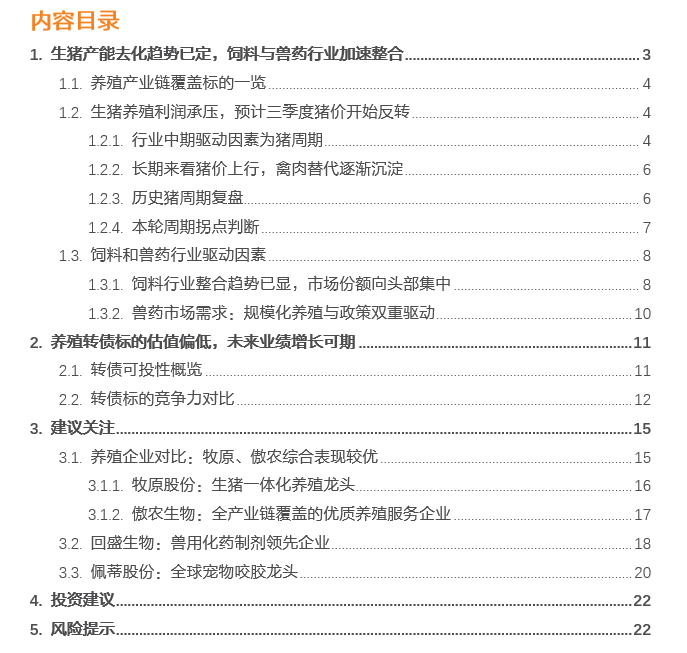 内容目录

1. 生猪产能去化趋势已定，饲料与兽药行业加速整合 3
1.1. 养殖产业链覆盖标的一览 4
1.2. 生猪养殖利润承压，预计三季度猪价开始反转 4
1.2.1. 行业中期驱动因素为猪周期 4
1.2.2. 长期来看猪价上行，禽肉替代逐渐沉淀 6
1.2.3. 历史猪周期复盘 6
1.2.4. 本轮周期拐点判断 7
1.3. 饲料和兽药行业驱动因素 8
1.3.1. 饲料行业整合趋势已显，市场份额向头部集中 8
1.3.2. 兽药市场需求：规模化养殖与政策双重驱动 10
2. 养殖转债标的估值偏低，未来业绩增长可期 11
2.1. 转债可投性概览 11
2.2. 转债标的竞争力对比 12
3. 建议关注 15
3.1. 养殖企业对比：牧原、傲农综合表现较优 15
3.1.1. 牧原股份：生猪一体化养殖龙头 16
3.1.2. 傲农生物：全产业链覆盖的优质养殖服务企业 17
3.2. 回盛生物：兽用化药制剂领先企业 18
3.3. 佩蒂股份：全球宠物咬胶龙头 20
4. 投资建议 22
5. 风险提示 22